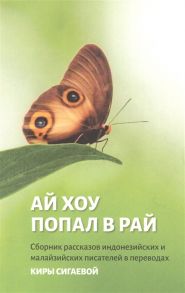 АЙ ХОУ
ПОПАЛ В РАЙ

Сборник рассказов индонезийских и малайзийских писателей в переводах
КИРЫ СИГАЕВОЙ